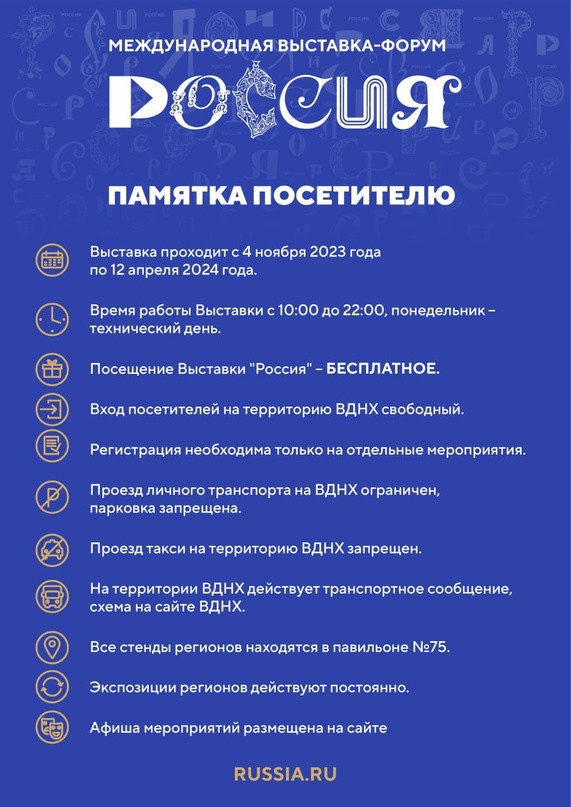 МЕЖДУНАРОДНАЯ ВЫСТАВКА-ФОРУМ

РОССИЯ

ПАМЯТКА ПОСЕТИТЕЛЮ

Выставка проходит с 4 ноября 2023 года по 12 апреля 2024 года.

Время работы Выставки с 10:00 до 22:00, понедельник – технический день.

Посещение Выставки "Россия" – БЕСПЛАТНОЕ.

Вход посетителей на территорию ВДНХ свободный.

Регистрация необходима только на отдельные мероприятия.

Проезд личного транспорта на ВДНХ ограничен, парковка запрещена.

Проезд такси на территорию ВДНХ запрещен.

На территории ВДНХ действует транспортное сообщение, схема на сайте ВДНХ.

Все стенды регионов находятся в павильоне №75.

Экспозиции регионов действуют постоянно.

Афиша мероприятий размещена на сайте

RUSSIA.RU